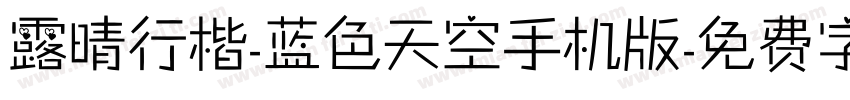 露晴行楷-蓝色天空手机版-免费字